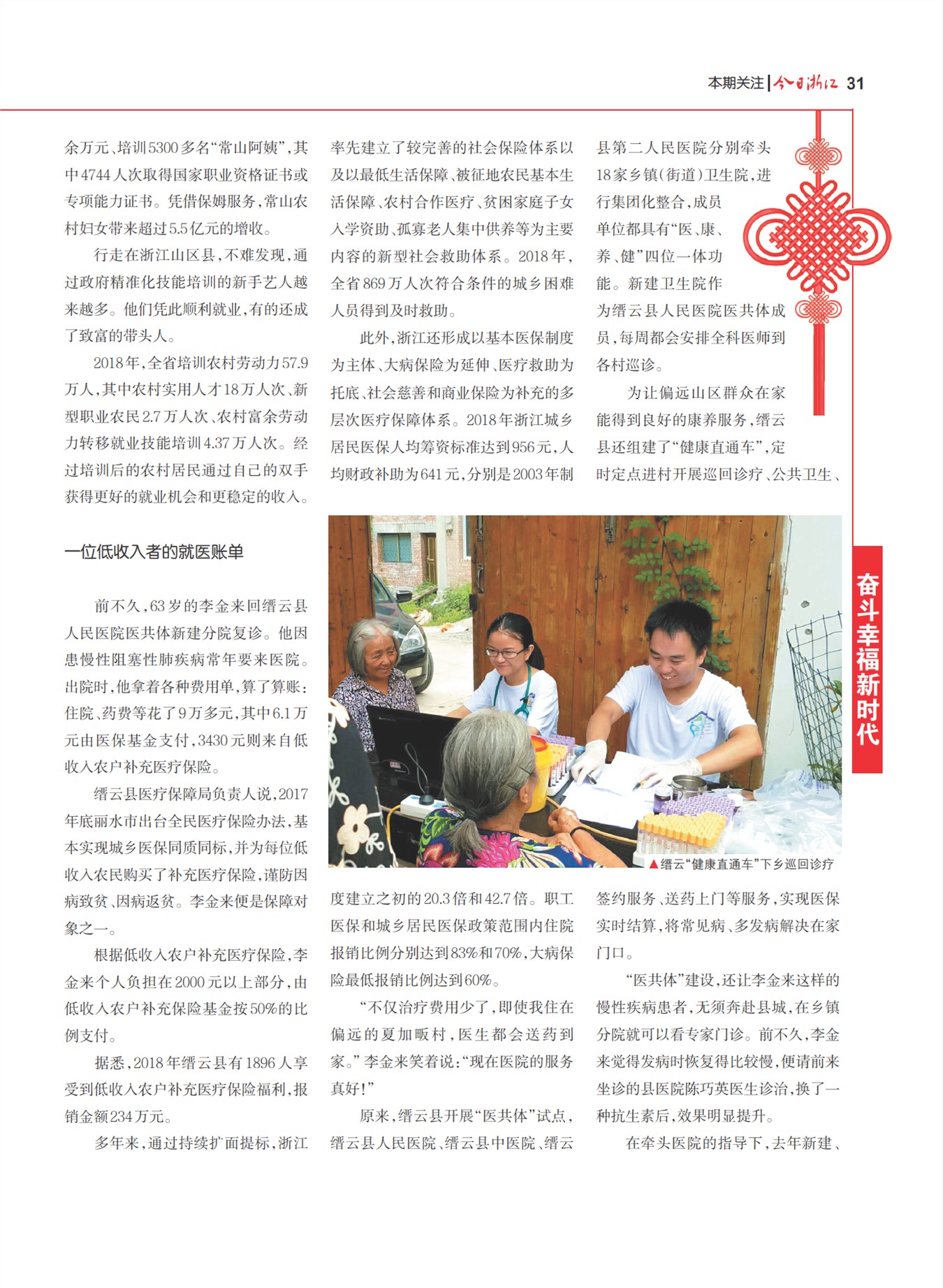 本期关注 | 今日浙江 31

余万元、培训5300多名“常山阿姨”，其中4744人次取得国家职业资格证书或专项能力证书。凭借保姆服务，常山农村妇女带来超过5.5亿元的增收。

行走在浙江山区县，不难发现，通过政府精准化技能培训的新手艺人越来越多。他们凭此顺利就业，有的还成了致富的带头人。

2018年，全省培训农村劳动力57.9万人，其中农村实用人才18万人次、新型职业农民2.7万人次、农村富余劳动力转移就业技能培训4.37万人次。经过培训后的农村居民通过自己的双手获得更好的就业机会和更稳定的收入。

一位低收入者的就医账单

前不久，63岁的李金来回缙云县人民医院医共体新建分院复诊。他因患慢性阻塞性肺疾病常年要来医院。出院时，他拿着各种费用单，算了算账：住院、药费等花了9万多元，其中6.1万元由医保基金支付，3430元则来自低收入农户补充医疗保险。

缙云县医疗保障局负责人说，2017年底丽水市出台全民医疗保险办法，基本实现城乡医保同质同标，并为每位低收入农民购买了补充医疗保险，谨防因病致贫、因病返贫。李金来便是保障对象之一。

根据低收入农户补充医疗保险，李金来个人负担在2000元以上部分，由低收入农户补充保险基金按50%的比例支付。

据悉，2018年缙云县有1896人享受到低收入农户补充医疗保险福利，报销金额234万元。

多年来，通过持续扩面提标，浙江率先建立了较完善的社会保险体系以及以最低生活保障、被征地农民基本生活保障、农村合作医疗、贫困家庭子女入学资助、孤寡老人集中供养等为主要内容的新型社会救助体系。2018年，全省869万人次符合条件的城乡困难人员得到及时救助。

此外，浙江还形成以基本医保制度为主体、大病保险为延伸、医疗救助为托底、社会慈善和商业保险为补充的多层次医疗保障体系。2018年浙江城乡居民医保人均筹资标准达到956元，人均财政补助为641元，分别是2003年制度建立之初的20.3倍和42.7倍。职工医保和城乡居民医保政策范围内住院报销比例分别达到83%和70%，大病保险最低报销比例达到60%。

“不仅治疗费用少了，即使我住在偏远的夏加畈村，医生都会送药到家。”李金来笑着说：“现在医院的服务真好！”

原来，缙云县开展“医共体”试点，缙云县人民医院、缙云县中医院、缙云县第二人民医院分别牵头18家乡镇（街道）卫生院，进行集团化整合，成员单位都具有“医、康、养、健”四位一体功能。新建卫生院作为缙云县人民医院医共体成员，每周都会安排全科医师到各村巡诊。

为让偏远山区群众在家能得到良好的康养服务，缙云县还组建了“健康直通车”，定时定点进村开展巡回诊疗、公共卫生、签约服务、送药上门等服务，实现医保实时结算，将常见病、多发病解决在家门口。

“医共体”建设，还让李金来这样的慢性疾病患者，无须奔赴县城，在乡镇分院就可以看专家门诊。前不久，李金来觉得发病时恢复得比较慢，便请前来坐诊的县医院陈巧英医生诊治，换了一种抗生素后，效果明显提升。

在牵头医院的指导下，去年新建、

▲缙云“健康直通车”下乡巡回诊疗

奋斗幸福新时代